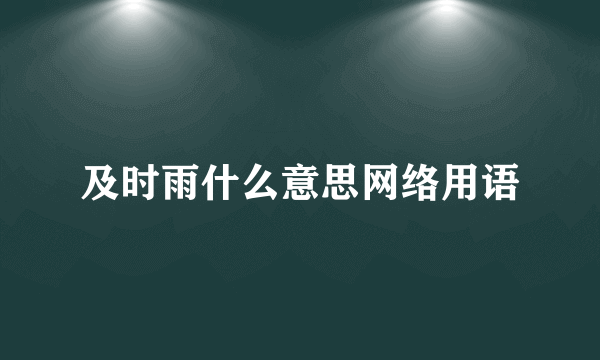 及时雨什么意思网络用语